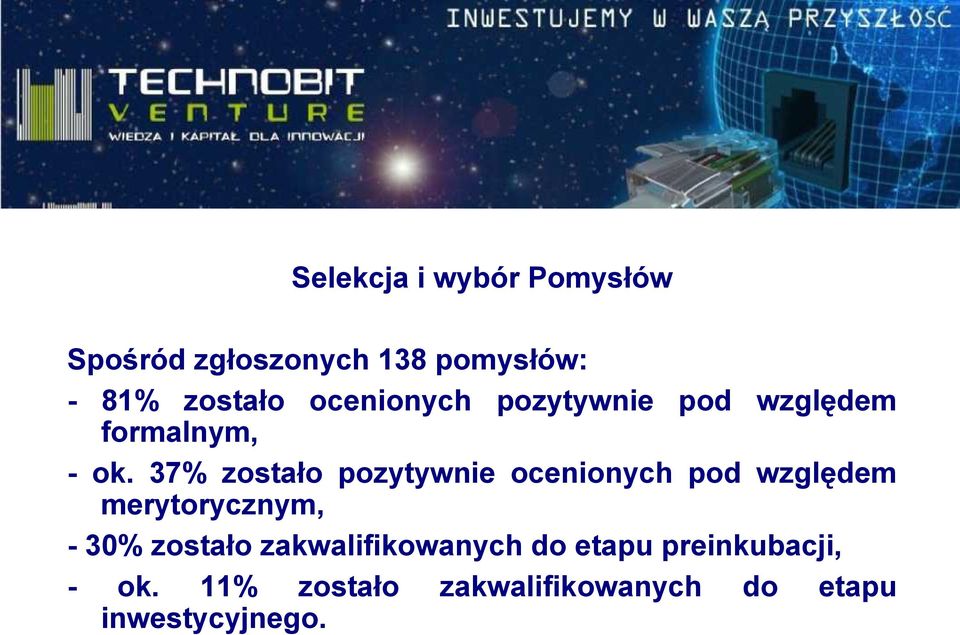 INWESTUJEMY W WASZĄ PRZYSZŁOŚĆ

TECHNOBIT VENTURE
WIEDZA I KAPITAŁ DLA INNOWACJI

Selekcja i wybór Pomysłów

Spośród zgłoszonych 138 pomysłów:
- 81% zostało ocenionych pozytywnie pod względem formalnym,
- ok. 37% zostało pozytywnie ocenionych pod względem merytorycznym,
- 30% zostało zakwalifikowanych do etapu preinkubacji,
- ok. 11% zostało zakwalifikowanych do etapu inwestycyjnego.